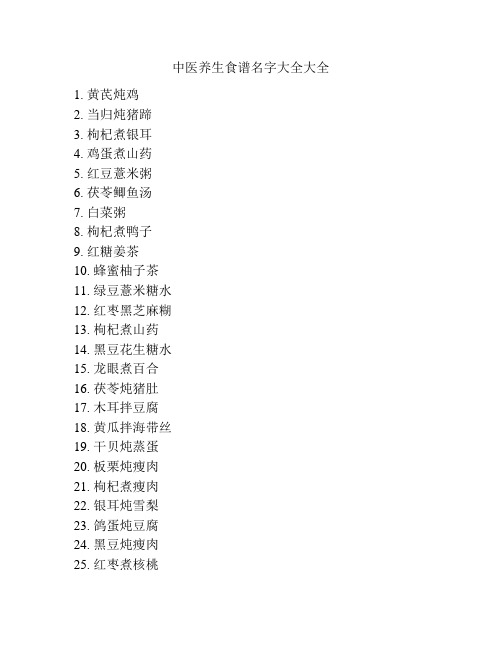 中医养生食谱名字大全大全

1. 黄芪炖鸡
2. 当归炖猪蹄
3. 枸杞煮银耳
4. 鸡蛋煮山药
5. 红豆薏米粥
6. 茯苓鲫鱼汤
7. 白菜粥
8. 枸杞煮鸭子
9. 红糖姜茶
10. 蜂蜜柚子茶
11. 绿豆薏米糖水
12. 红枣黑芝麻糊
13. 枸杞煮山药
14. 黑豆花生糖水
15. 龙眼煮百合
16. 茯苓炖猪肚
17. 木耳拌豆腐
18. 黄瓜拌海带丝
19. 干贝炖蒸蛋
20. 板栗炖瘦肉
21. 枸杞煮瘦肉
22. 银耳炖雪梨
23. 鸽蛋炖豆腐
24. 黑豆炖瘦肉
25. 红枣煮核桃